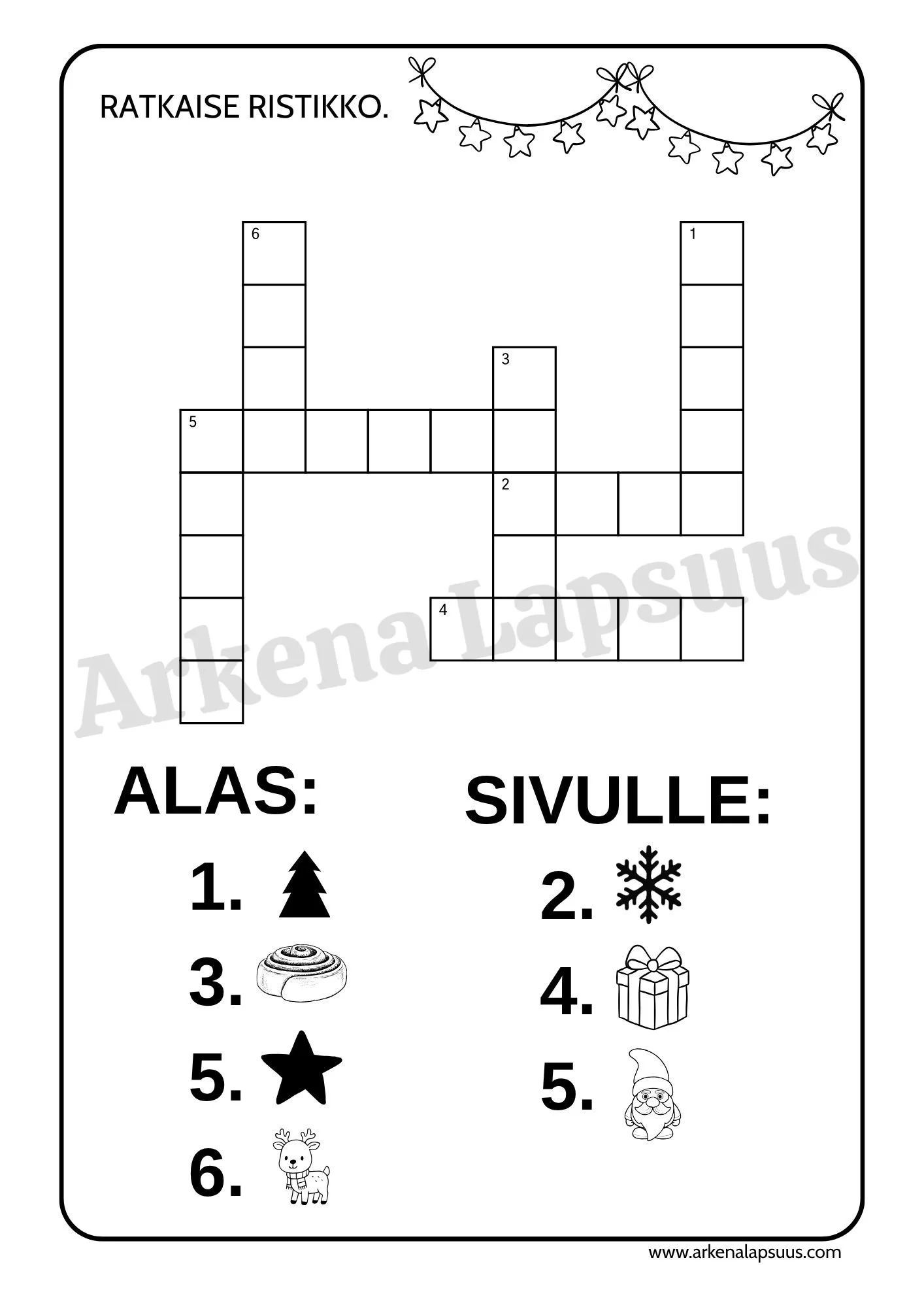 RATKAISE RISTIKKO.

6

1

3

5

2

4

ALAS:

1.

3.

5.

6.

SIVULLE:

2.

4.

5.

www.arkenalapsuus.com

Arkena Lapsuus